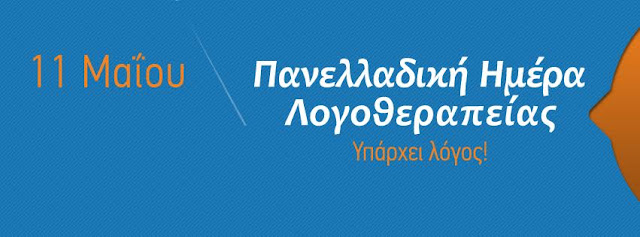 11 Μαΐου

Πανελλαδική Ημέρα Λογοθεραπείας

Υπάρχει λόγος!